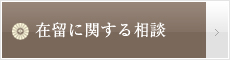 在留に関する相談